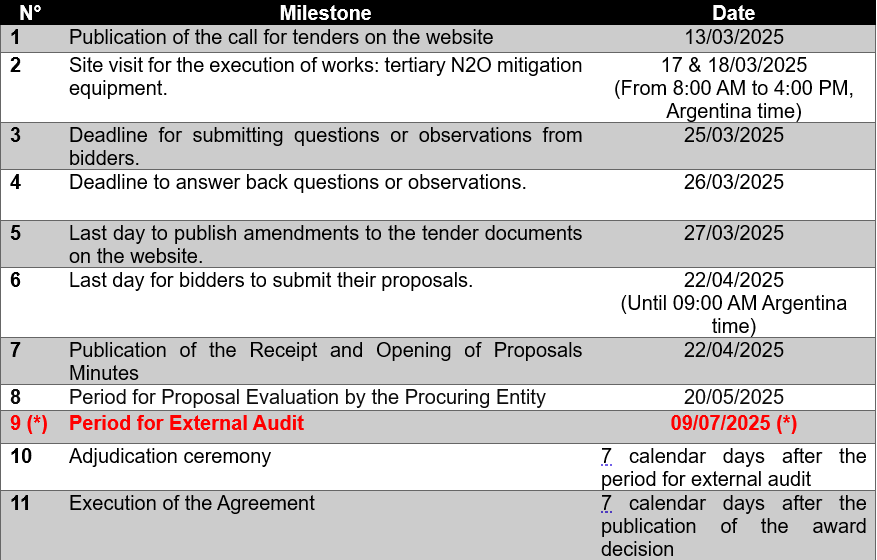 | N° | Milestone | Date |
|---|---|---|
| 1 | Publication of the call for tenders on the website | 13/03/2025 |
| 2 | Site visit for the execution of works: tertiary N2O mitigation equipment. | 17 & 18/03/2025 (From 8:00 AM to 4:00 PM, Argentina time) |
| 3 | Deadline for submitting questions or observations from bidders. | 25/03/2025 |
| 4 | Deadline to answer back questions or observations. | 26/03/2025 |
| 5 | Last day to publish amendments to the tender documents on the website. | 27/03/2025 |
| 6 | Last day for bidders to submit their proposals. | 22/04/2025 (Until 09:00 AM Argentina time) |
| 7 | Publication of the Receipt and Opening of Proposals Minutes | 22/04/2025 |
| 8 | Period for Proposal Evaluation by the Procuring Entity | 20/05/2025 |
| 9 (*) | Period for External Audit | 09/07/2025 (*) |
| 10 | Adjudication ceremony | 7 calendar days after the period for external audit |
| 11 | Execution of the Agreement | 7 calendar days after the publication of the award decision |